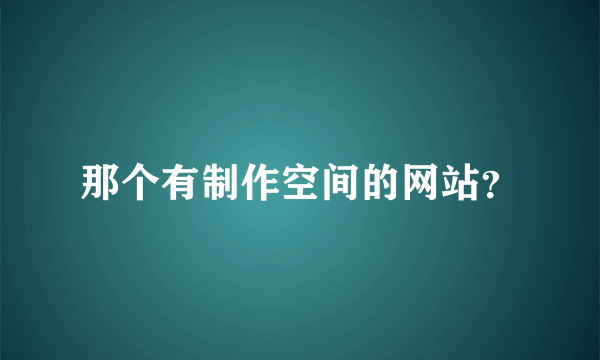 那个有制作空间的网站?